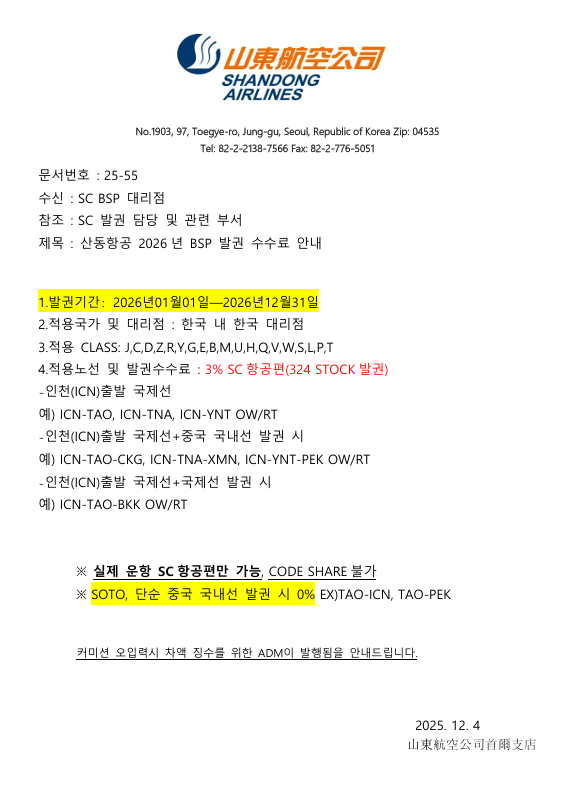 山東航空公司
SHANDONG AIRLINES

No.1903, 97, Toegye-ro, Jung-gu, Seoul, Republic of Korea Zip: 04535
Tel: 82-2-2138-7566 Fax: 82-2-776-5051

문서번호 : 25-55
수신 : SC BSP 대리점
참조 : SC 발권 담당 및 관련 부서
제목 : 산동항공 2026 년 BSP 발권 수수료 안내

1.발권기간: 2026년01월01일—2026년12월31일
2.적용국가 및 대리점 : 한국 내 한국 대리점
3.적용 CLASS: J,C,D,Z,R,Y,G,E,B,M,U,H,Q,V,W,S,L,P,T
4.적용노선 및 발권수수료 : 3% SC 항공편(324 STOCK 발권)
-인천(ICN)출발 국제선
예) ICN-TAO, ICN-TNA, ICN-YNT OW/RT
-인천(ICN)출발 국제선+중국 국내선 발권 시
예) ICN-TAO-CKG, ICN-TNA-XMN, ICN-YNT-PEK OW/RT
-인천(ICN)출발 국제선+국제선 발권 시
예) ICN-TAO-BKK OW/RT

※ 실제 운항 SC 항공편만 가능, CODE SHARE 불가
※ SOTO, 단순 중국 국내선 발권 시 0% EX)TAO-ICN, TAO-PEK

커미션 오입력시 차액 징수를 위한 ADM이 발행됨을 안내드립니다.

2025. 12. 4
山東航空公司首爾支店